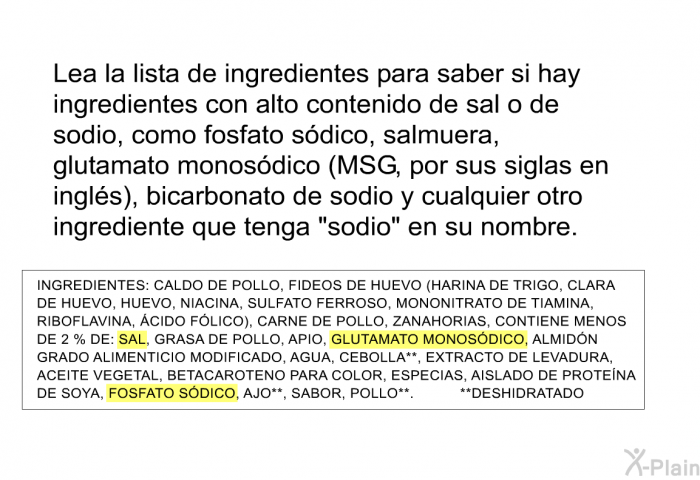 Lea la lista de ingredientes para saber si hay ingredientes con alto contenido de sal o de sodio, como fosfato sódico, salmuera, glutamato monosódico (MSG, por sus siglas en inglés), bicarbonato de sodio y cualquier otro ingrediente que tenga "sodio" en su nombre.

INGREDIENTES: CALDO DE POLLO, FIDEOS DE HUEVO (HARINA DE TRIGO, CLARA DE HUEVO, HUEVO, NIACINA, SULFATO FERROSO, MONONITRATO DE TIAMINA, RIBOFLAVINA, ÁCIDO FÓLICO), CARNE DE POLLO, ZANAHORIAS, CONTIENE MENOS DE 2 % DE: SAL, GRASA DE POLLO, APIO, GLUTAMATO MONOSÓDICO, ALMIDÓN GRADO ALIMENTICIO MODIFICADO, AGUA, CEBOLLA**, EXTRACTO DE LEVADURA, ACEITE VEGETAL, BETACAROTENO PARA COLOR, ESPECIAS, AISLADO DE PROTEÍNA DE SOYA, FOSFATO SÓDICO, AJO**, SABOR, POLLO**. **DESHIDRATADO

X-Plain